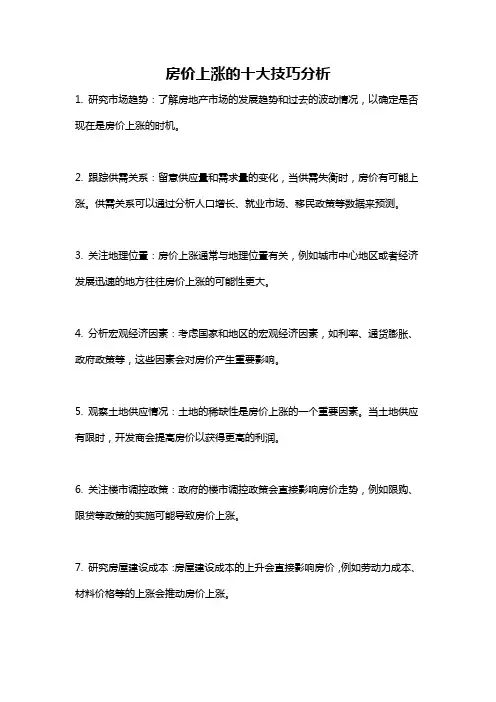 房价上涨的十大技巧分析

1. 研究市场趋势：了解房地产市场的发展趋势和过去的波动情况，以确定是否现在是房价上涨的时机。

2. 跟踪供需关系：留意供应量和需求量的变化，当供需失衡时，房价有可能上涨。供需关系可以通过分析人口增长、就业市场、移民政策等数据来预测。

3. 关注地理位置：房价上涨通常与地理位置有关，例如城市中心地区或者经济发展迅速的地方往往房价上涨的可能性更大。

4. 分析宏观经济因素：考虑国家和地区的宏观经济因素，如利率、通货膨胀、政府政策等，这些因素会对房价产生重要影响。

5. 观察土地供应情况：土地的稀缺性是房价上涨的一个重要因素。当土地供应有限时，开发商会提高房价以获得更高的利润。

6. 关注楼市调控政策：政府的楼市调控政策会直接影响房价走势，例如限购、限贷等政策的实施可能导致房价上涨。

7. 研究房屋建设成本：房屋建设成本的上升会直接影响房价，例如劳动力成本、材料价格等的上涨会推动房价上涨。